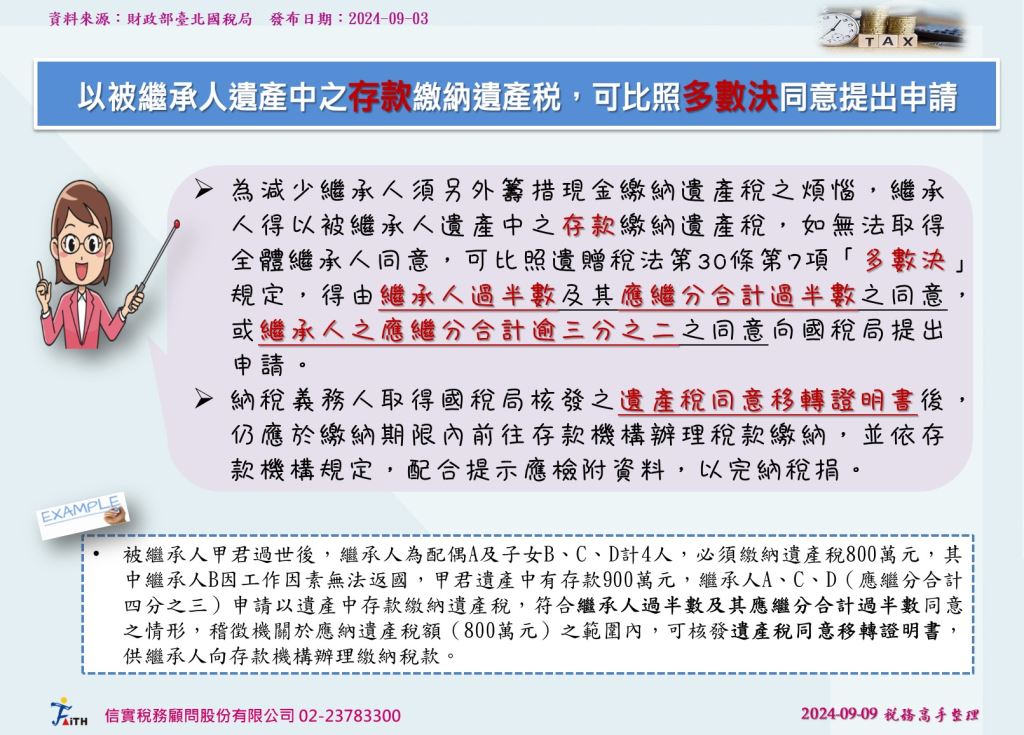 資料來源：財政部臺北國稅局　發布日期：2024-09-03

TAX

以被繼承人遺產中之存款繳納遺產稅，可比照多數決同意提出申請

➢ 為減少繼承人須另外籌措現金繳納遺產稅之煩惱，繼承人得以被繼承人遺產中之存款繳納遺產稅，如無法取得全體繼承人同意，可比照遺贈稅法第30條第7項「多數決」規定，得由繼承人過半數及其應繼分合計過半數之同意，或繼承人之應繼分合計逾三分之二之同意向國稅局提出申請。

➢ 納稅義務人取得國稅局核發之遺產稅同意移轉證明書後，仍應於繳納期限內前往存款機構辦理稅款繳納，並依存款機構規定，配合提示應檢附資料，以完納稅捐。

EXAMPLE

• 被繼承人甲君過世後，繼承人為配偶A及子女B、C、D計4人，必須繳納遺產稅800萬元，其中繼承人B因工作因素無法返國，甲君遺產中有存款900萬元，繼承人A、C、D（應繼分合計四分之三）申請以遺產中存款繳納遺產稅，符合繼承人過半數及其應繼分合計過半數同意之情形，稽徵機關於應納遺產稅額（800萬元）之範圍內，可核發遺產稅同意移轉證明書，供繼承人向存款機構辦理繳納稅款。

FAITH 信實稅務顧問股份有限公司 02-23783300

2024-09-09 稅務高手整理